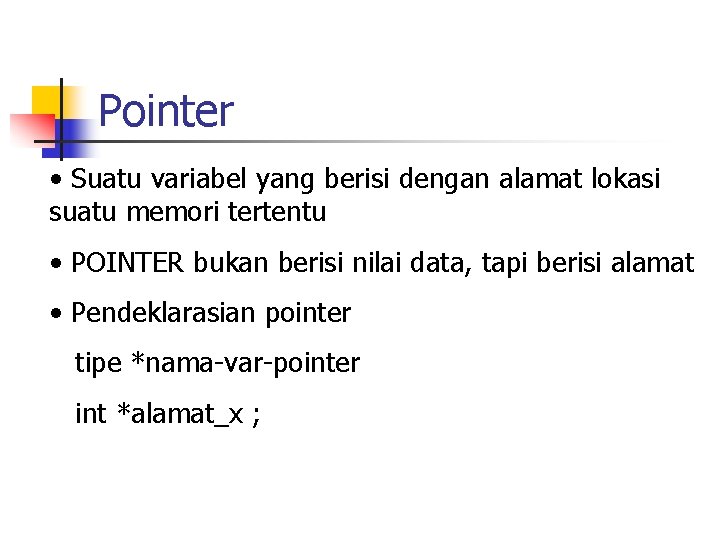 Pointer

• Suatu variabel yang berisi dengan alamat lokasi suatu memori tertentu

• POINTER bukan berisi nilai data, tapi berisi alamat

• Pendeklarasian pointer

tipe *nama-var-pointer

int *alamat_x ;